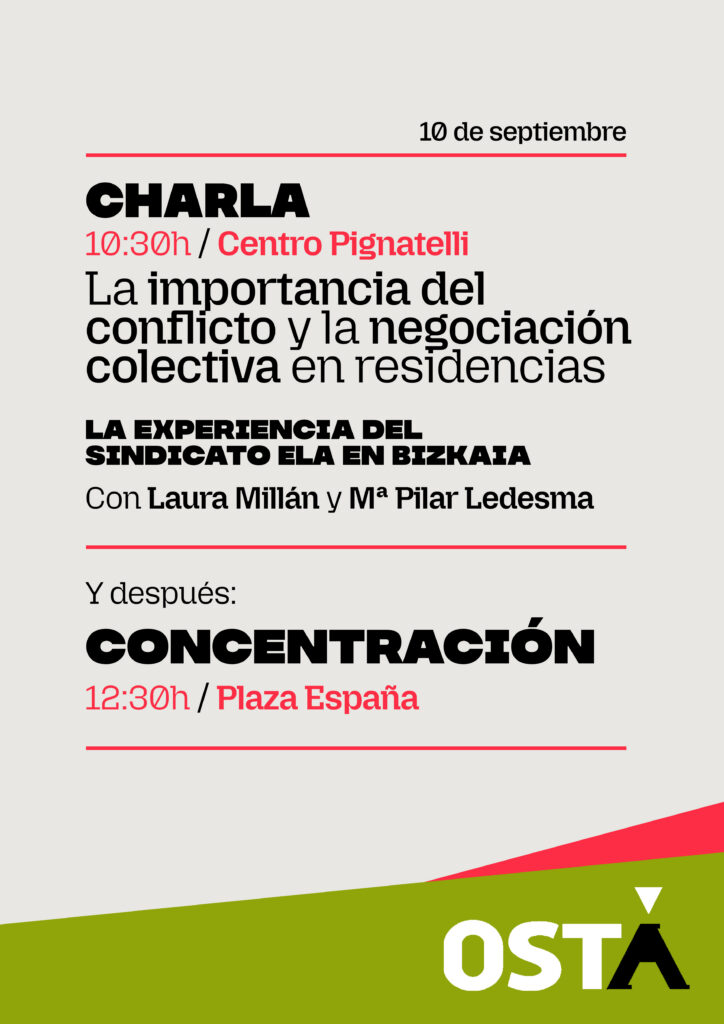 10 de septiembre

CHARLA

10:30h / Centro Pignatelli

La importancia del conflicto y la negociación colectiva en residencias

LA EXPERIENCIA DEL SINDICATO ELA EN BIZKAIA

Con Laura Millán y Mª Pilar Ledesma

Y después:

CONCENTRACIÓN

12:30h / Plaza España

OSTA